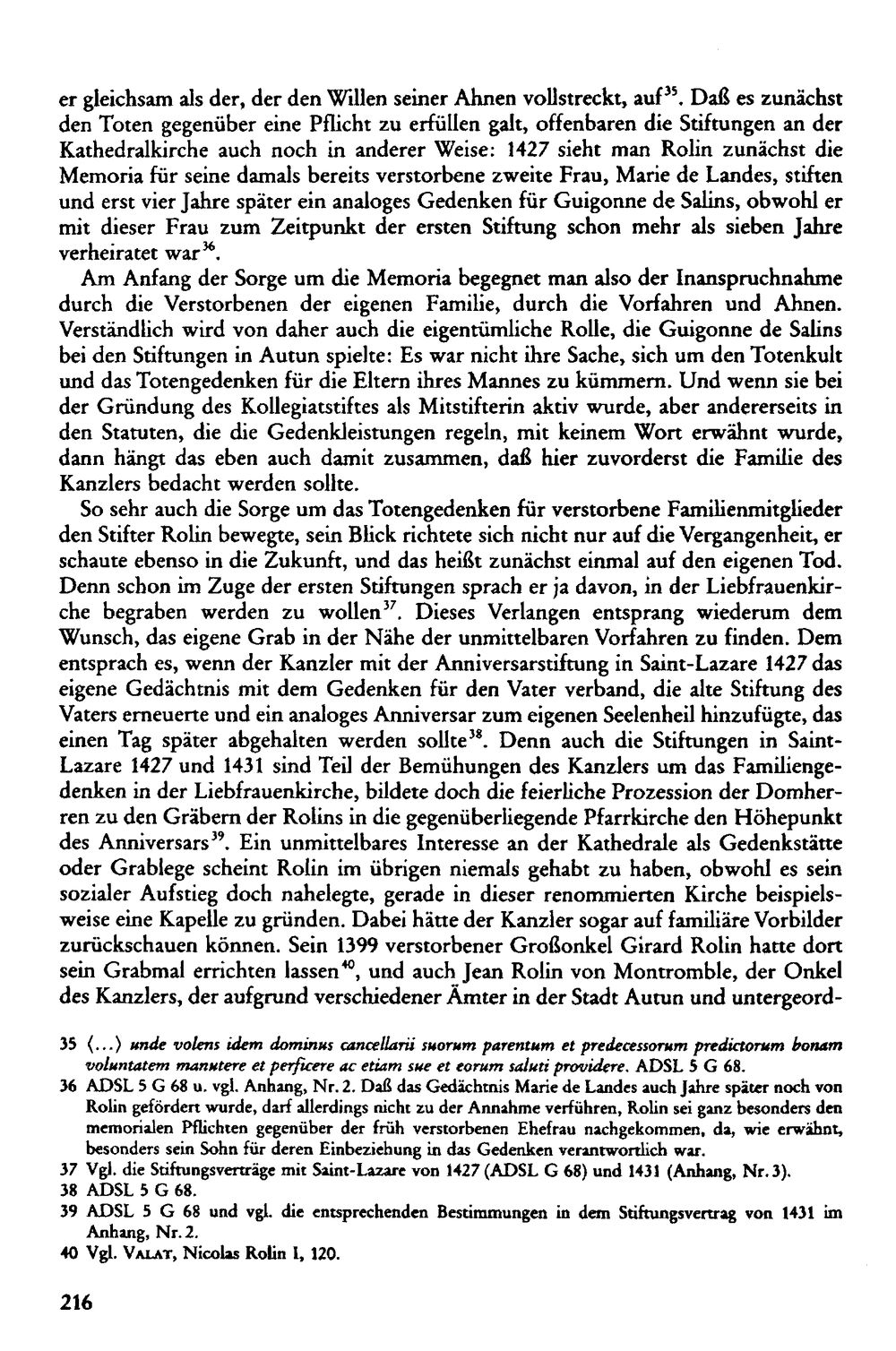 er gleichsam als der, der den Willen seiner Ahnen vollstreckt, auf$^{35}$. Daß es zunächst den Toten gegenüber eine Pflicht zu erfüllen galt, offenbaren die Stiftungen an der Kathedralkirche auch noch in anderer Weise: 1427 sieht man Rolin zunächst die Memoria für seine damals bereits verstorbene zweite Frau, Marie de Landes, stiften und erst vier Jahre später ein analoges Gedenken für Guigonne de Salins, obwohl er mit dieser Frau zum Zeitpunkt der ersten Stiftung schon mehr als sieben Jahre verheiratet war$^{36}$.

Am Anfang der Sorge um die Memoria begegnet man also der Inanspruchnahme durch die Verstorbenen der eigenen Familie, durch die Vorfahren und Ahnen. Verständlich wird von daher auch die eigentümliche Rolle, die Guigonne de Salins bei den Stiftungen in Autun spielte: Es war nicht ihre Sache, sich um den Totenkult und das Totengedenken für die Eltern ihres Mannes zu kümmern. Und wenn sie bei der Gründung des Kollegiatstiftes als Mitstifterin aktiv wurde, aber andererseits in den Statuten, die die Gedenkleistungen regeln, mit keinem Wort erwähnt wurde, dann hängt das eben auch damit zusammen, daß hier zuvorderst die Familie des Kanzlers bedacht werden sollte.

So sehr auch die Sorge um das Totengedenken für verstorbene Familienmitglieder den Stifter Rolin bewegte, sein Blick richtete sich nicht nur auf die Vergangenheit, er schaute ebenso in die Zukunft, und das heißt zunächst einmal auf den eigenen Tod. Denn schon im Zuge der ersten Stiftungen sprach er ja davon, in der Liebfrauenkirche begraben werden zu wollen$^{37}$. Dieses Verlangen entsprang wiederum dem Wunsch, das eigene Grab in der Nähe der unmittelbaren Vorfahren zu finden. Dem entsprach es, wenn der Kanzler mit der Anniversarstiftung in Saint-Lazare 1427 das eigene Gedächtnis mit dem Gedenken für den Vater verband, die alte Stiftung des Vaters erneuerte und ein analoges Anniversar zum eigenen Seelenheil hinzufügte, das einen Tag später abgehalten werden sollte$^{38}$. Denn auch die Stiftungen in Saint-Lazare 1427 und 1431 sind Teil der Bemühungen des Kanzlers um das Familiengedenken in der Liebfrauenkirche, bildete doch die feierliche Prozession der Domherren zu den Gräbern der Rolins in die gegenüberliegende Pfarrkirche den Höhepunkt des Anniversars$^{39}$. Ein unmittelbares Interesse an der Kathedrale als Gedenkstätte oder Grablege scheint Rolin im übrigen niemals gehabt zu haben, obwohl es sein sozialer Aufstieg doch nahelegte, gerade in dieser renommierten Kirche beispielsweise eine Kapelle zu gründen. Dabei hätte der Kanzler sogar auf familiäre Vorbilder zurückschauen können. Sein 1399 verstorbener Großonkel Girard Rolin hatte dort sein Grabmal errichten lassen$^{40}$, und auch Jean Rolin von Montromble, der Onkel des Kanzlers, der aufgrund verschiedener Ämter in der Stadt Autun und untergeord-

35 (...) unde volens idem dominus cancellarii suorum parentum et predecessorum predictorum bonam voluntatem manutere et perficere ac etiam sue et eorum saluti providere. ADSL 5 G 68.

36 ADSL 5 G 68 u. vgl. Anhang, Nr. 2. Daß das Gedächtnis Marie de Landes auch Jahre später noch von Rolin gefördert wurde, darf allerdings nicht zu der Annahme verführen, Rolin sei ganz besonders den memorialen Pflichten gegenüber der früh verstorbenen Ehefrau nachgekommen, da, wie erwähnt, besonders sein Sohn für deren Einbeziehung in das Gedenken verantwortlich war.

37 Vgl. die Stiftungsverträge mit Saint-Lazare von 1427 (ADSL G 68) und 1431 (Anhang, Nr. 3).

38 ADSL 5 G 68.

39 ADSL 5 G 68 und vgl. die entsprechenden Bestimmungen in dem Stiftungsvertrag von 1431 im Anhang, Nr. 2.

40 Vgl. VALAT, Nicolas Rolin I, 120.

216